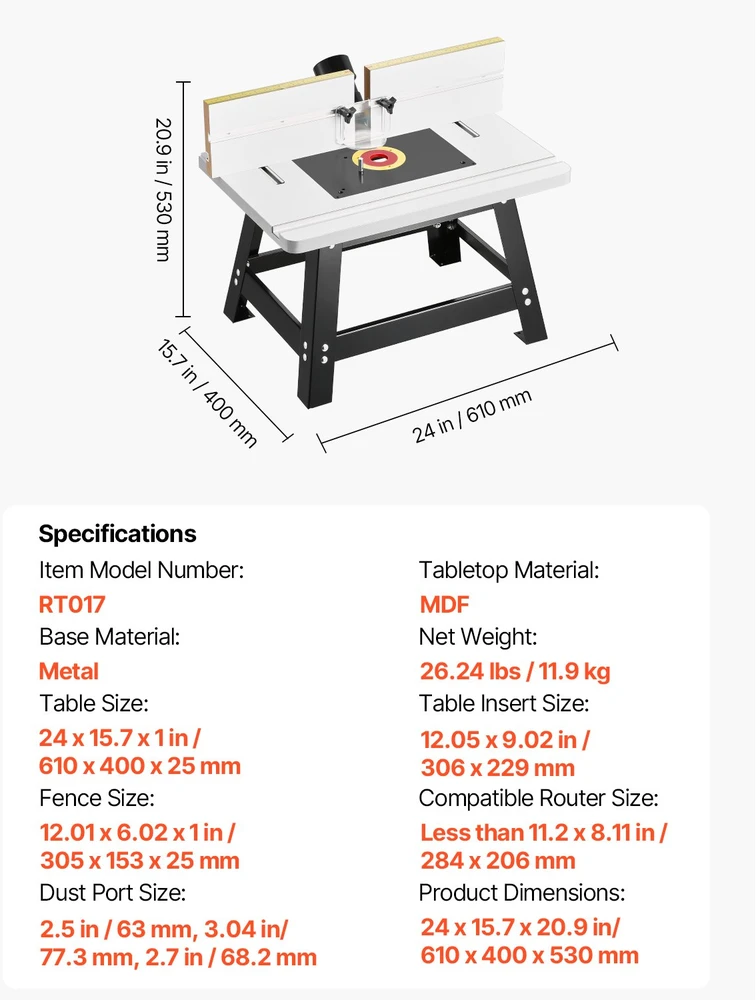 20.9 in / 530 mm

15.7 in / 400 mm

24 in / 610 mm

Specifications

Item Model Number:
RT017
Base Material:
Metal
Table Size:
24 x 15.7 x 1 in / 610 x 400 x 25 mm
Fence Size:
12.01 x 6.02 x 1 in / 305 x 153 x 25 mm
Dust Port Size:
2.5 in / 63 mm, 3.04 in/ 77.3 mm, 2.7 in / 68.2 mm

Tabletop Material:
MDF
Net Weight:
26.24 lbs / 11.9 kg
Table Insert Size:
12.05 x 9.02 in / 306 x 229 mm
Compatible Router Size:
Less than 11.2 x 8.11 in / 284 x 206 mm
Product Dimensions:
24 x 15.7 x 20.9 in/ 610 x 400 x 530 mm